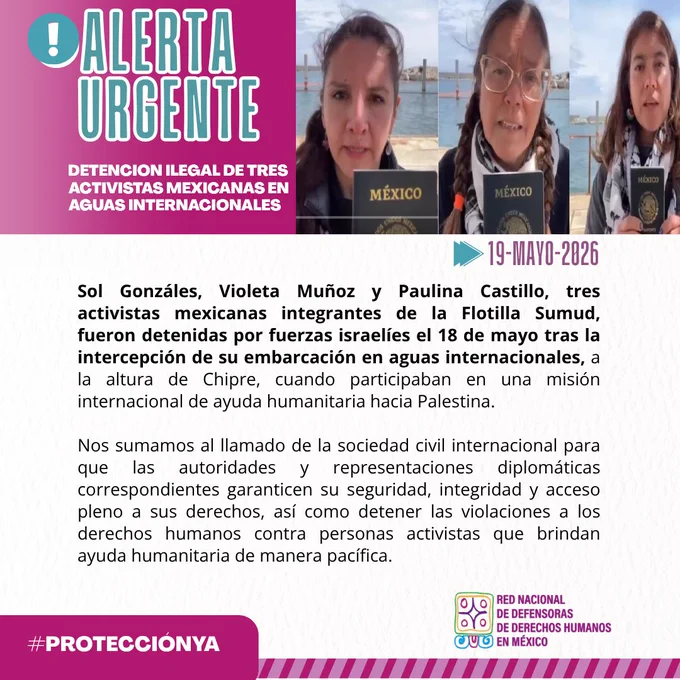 !
ALERTA URGENTE

DETENCION ILEGAL DE TRES ACTIVISTAS MEXICANAS EN AGUAS INTERNACIONALES

MÉXICO

MÉXICO

MÉXICO

19-MAYO-2026

Sol Gonzáles, Violeta Muñoz y Paulina Castillo, tres activistas mexicanas integrantes de la Flotilla Sumud, fueron detenidas por fuerzas israelíes el 18 de mayo tras la intercepción de su embarcación en aguas internacionales, a la altura de Chipre, cuando participaban en una misión internacional de ayuda humanitaria hacia Palestina.

Nos sumamos al llamado de la sociedad civil internacional para que las autoridades y representaciones diplomáticas correspondientes garanticen su seguridad, integridad y acceso pleno a sus derechos, así como detener las violaciones a los derechos humanos contra personas activistas que brindan ayuda humanitaria de manera pacífica.

#PROTECCIÓNYA

RED NACIONAL
DE DEFENSORAS
DE DERECHOS HUMANOS
EN MÉXICO